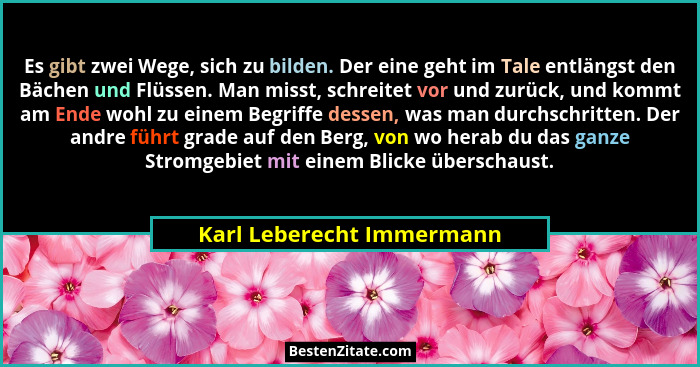 Es gibt zwei Wege, sich zu bilden. Der eine geht im Tale entlängst den Bächen und Flüssen. Man misst, schreitet vor und zurück, und kommt am Ende wohl zu einem Begriffe dessen, was man durchschritten. Der andre führt grade auf den Berg, von wo herab du das ganze Stromgebiet mit einem Blicke überschaust.

Karl Leberecht Immermann

BestenZitate.com